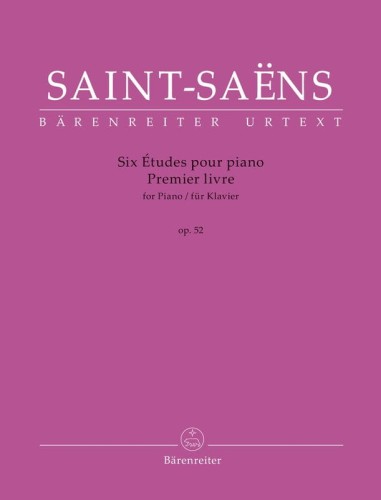 SAINT-SAËNS

BÄRENREITER URTEXT

Six Études pour piano
Premier livre
for Piano / für Klavier

op. 52

Bärenreiter